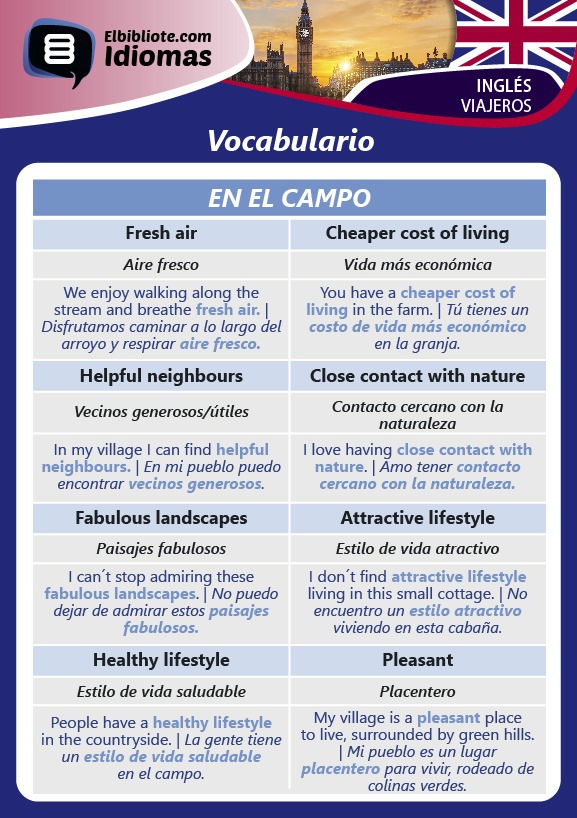 Elbibliote.com
Idiomas

INGLÉS
VIAJEROS

Vocabulario

| EN EL CAMPO | |
|---|---|
| Fresh air | Cheaper cost of living |
| Aire fresco | Vida más económica |
| We enjoy walking along the stream and breathe fresh air. \| Disfrutamos caminar a lo largo del arroyo y respirar aire fresco. | You have a cheaper cost of living in the farm. \| Tú tienes un costo de vida más económico en la granja. |
| Helpful neighbours | Close contact with nature |
| Vecinos generosos/útiles | Contacto cercano con la naturaleza |
| In my village I can find helpful neighbours. \| En mi pueblo puedo encontrar vecinos generosos. | I love having close contact with nature. \| Amo tener contacto cercano con la naturaleza. |
| Fabulous landscapes | Attractive lifestyle |
| Paisajes fabulosos | Estilo de vida atractivo |
| I can´t stop admiring these fabulous landscapes. \| No puedo dejar de admirar estos paisajes fabulosos. | I don´t find attractive lifestyle living in this small cottage. \| No encuentro un estilo atractivo viviendo en esta cabaña. |
| Healthy lifestyle | Pleasant |
| Estilo de vida saludable | Placentero |
| People have a healthy lifestyle in the countryside. \| La gente tiene un estilo de vida saludable en el campo. | My village is a pleasant place to live, surrounded by green hills. \| Mi pueblo es un lugar placentero para vivir, rodeado de colinas verdes. |